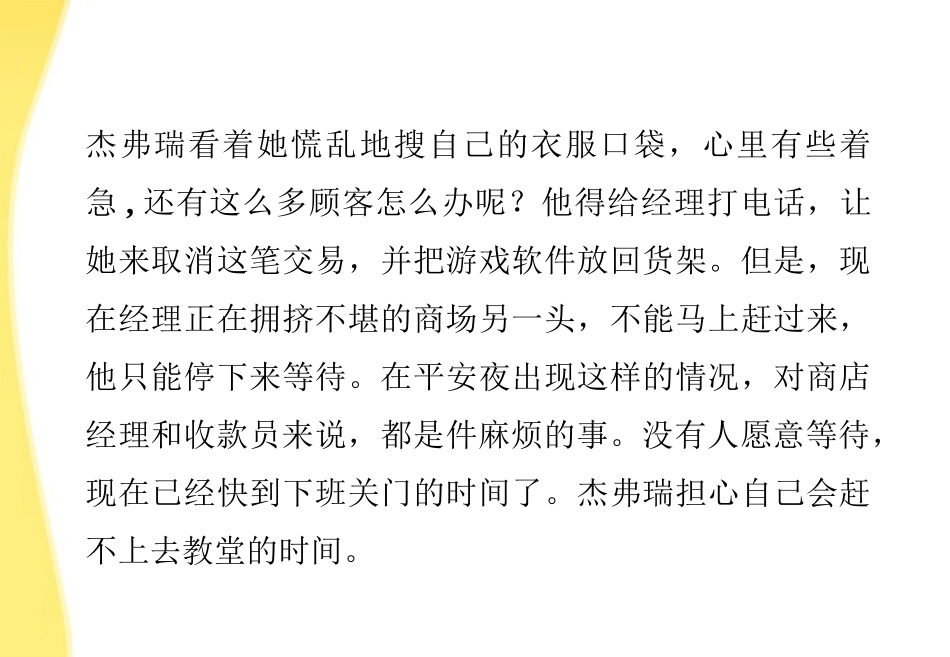 杰弗瑞看着她慌乱地搜自己的衣服口袋，心里有些着急，还有这么多顾客怎么办呢？他得给经理打电话，让她来取消这笔交易，并把游戏软件放回货架。但是，现在经理正在拥挤不堪的商场另一头，不能马上赶过来，他只能停下来等待。在平安夜出现这样的情况，对商店经理和收款员来说，都是件麻烦的事。没有人愿意等待，现在已经快到下班关门的时间了。杰弗瑞担心自己会赶不上去教堂的时间。